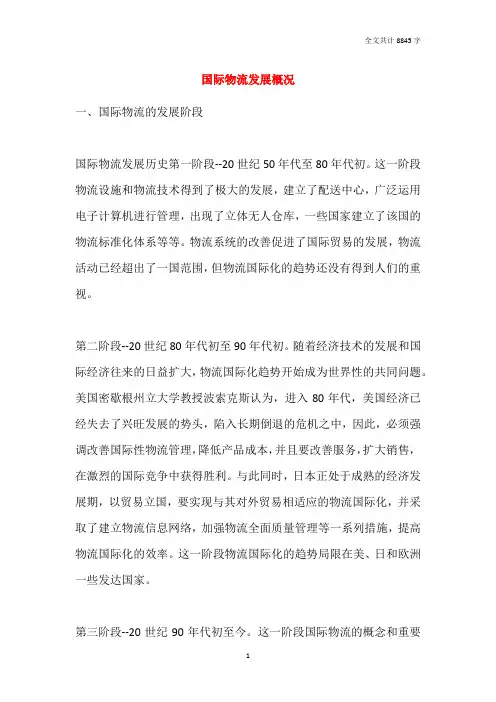 全文共计 8845 字

国际物流发展概况

一、国际物流的发展阶段

国际物流发展历史第一阶段--20 世纪 50 年代至 80 年代初。这一阶段物流设施和物流技术得到了极大的发展，建立了配送中心，广泛运用电子计算机进行管理，出现了立体无人仓库，一些国家建立了该国的物流标准化体系等等。物流系统的改善促进了国际贸易的发展，物流活动已经超出了一国范围，但物流国际化的趋势还没有得到人们的重视。

第二阶段--20 世纪 80 年代初至 90 年代初。随着经济技术的发展和国际经济往来的日益扩大，物流国际化趋势开始成为世界性的共同问题。美国密歇根州立大学教授波索克斯认为，进入 80 年代，美国经济已经失去了兴旺发展的势头，陷入长期倒退的危机之中，因此，必须强调改善国际性物流管理，降低产品成本，并且要改善服务，扩大销售，在激烈的国际竞争中获得胜利。与此同时，日本正处于成熟的经济发展期，以贸易立国，要实现与其对外贸易相适应的物流国际化，并采取了建立物流信息网络，加强物流全面质量管理等一系列措施，提高物流国际化的效率。这一阶段物流国际化的趋势局限在美、日和欧洲一些发达国家。

第三阶段--20 世纪 90 年代初至今。这一阶段国际物流的概念和重要

1